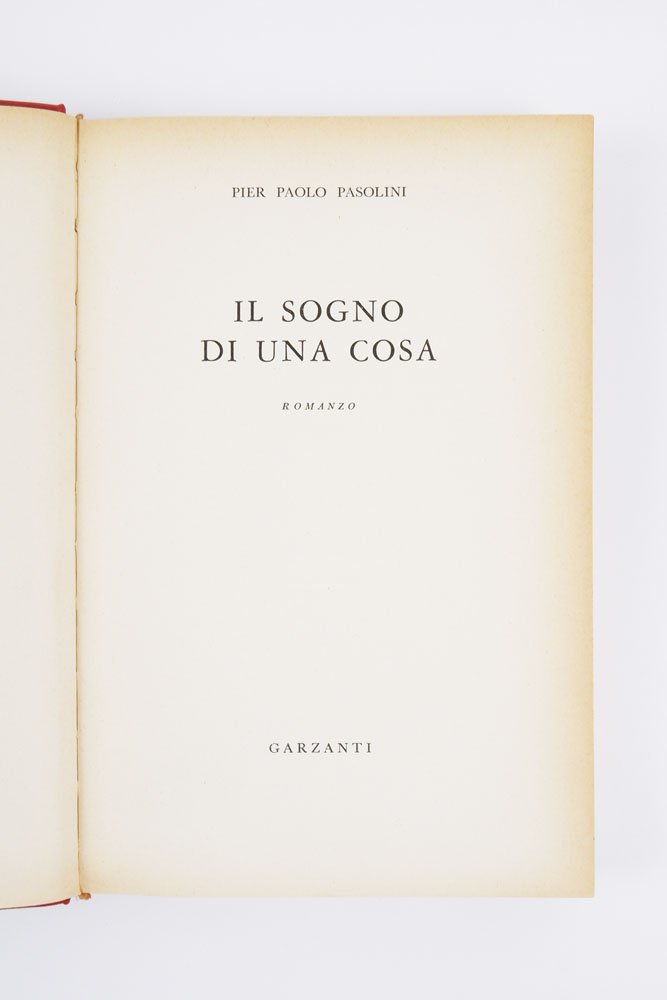 PIER PAOLO PASOLINI

IL SOGNO
DI UNA COSA

ROMANZO

GARZANTI